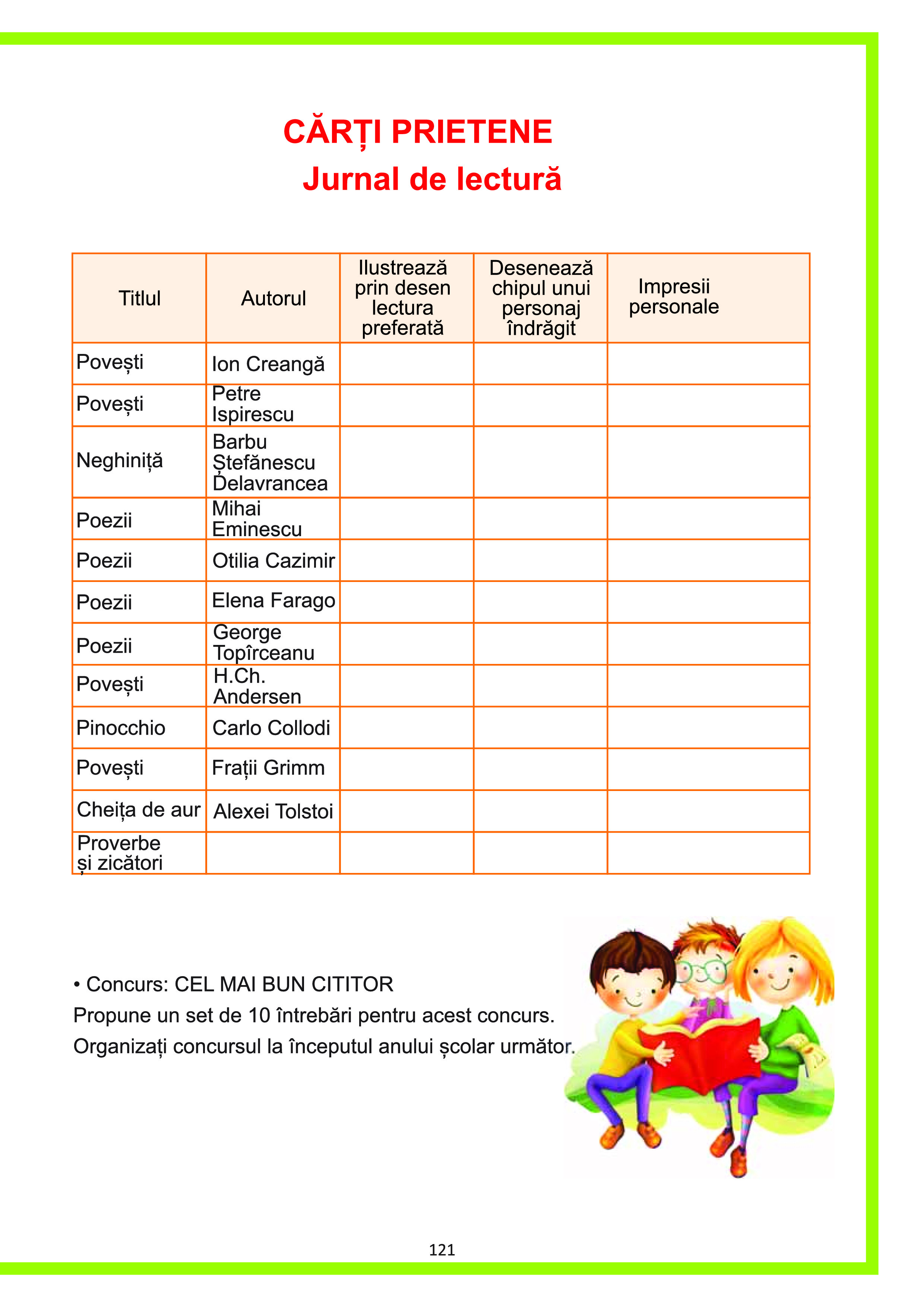 CĂRȚI PRIETENE
Jurnal de lectură

| Titlul | Autorul | Ilustrează prin desen lectura preferată | Desenează chipul unui personaj îndrăgit | Impresii personale |
|---|---|---|---|---|
| Povești | Ion Creangă | | | |
| Povești | Petre Ispirescu | | | |
| Neghiniță | Barbu Ștefănescu Delavrancea | | | |
| Poezii | Mihai Eminescu | | | |
| Poezii | Otilia Cazimir | | | |
| Poezii | Elena Farago | | | |
| Poezii | George Topîrceanu | | | |
| Povești | H.Ch. Andersen | | | |
| Pinocchio | Carlo Collodi | | | |
| Povești | Frații Grimm | | | |
| Cheița de aur | Alexei Tolstoi | | | |
| Proverbe și zicători | | | | |

• Concurs: CEL MAI BUN CITITOR
Propune un set de 10 întrebări pentru acest concurs.
Organizați concursul la începutul anului școlar următor.

121